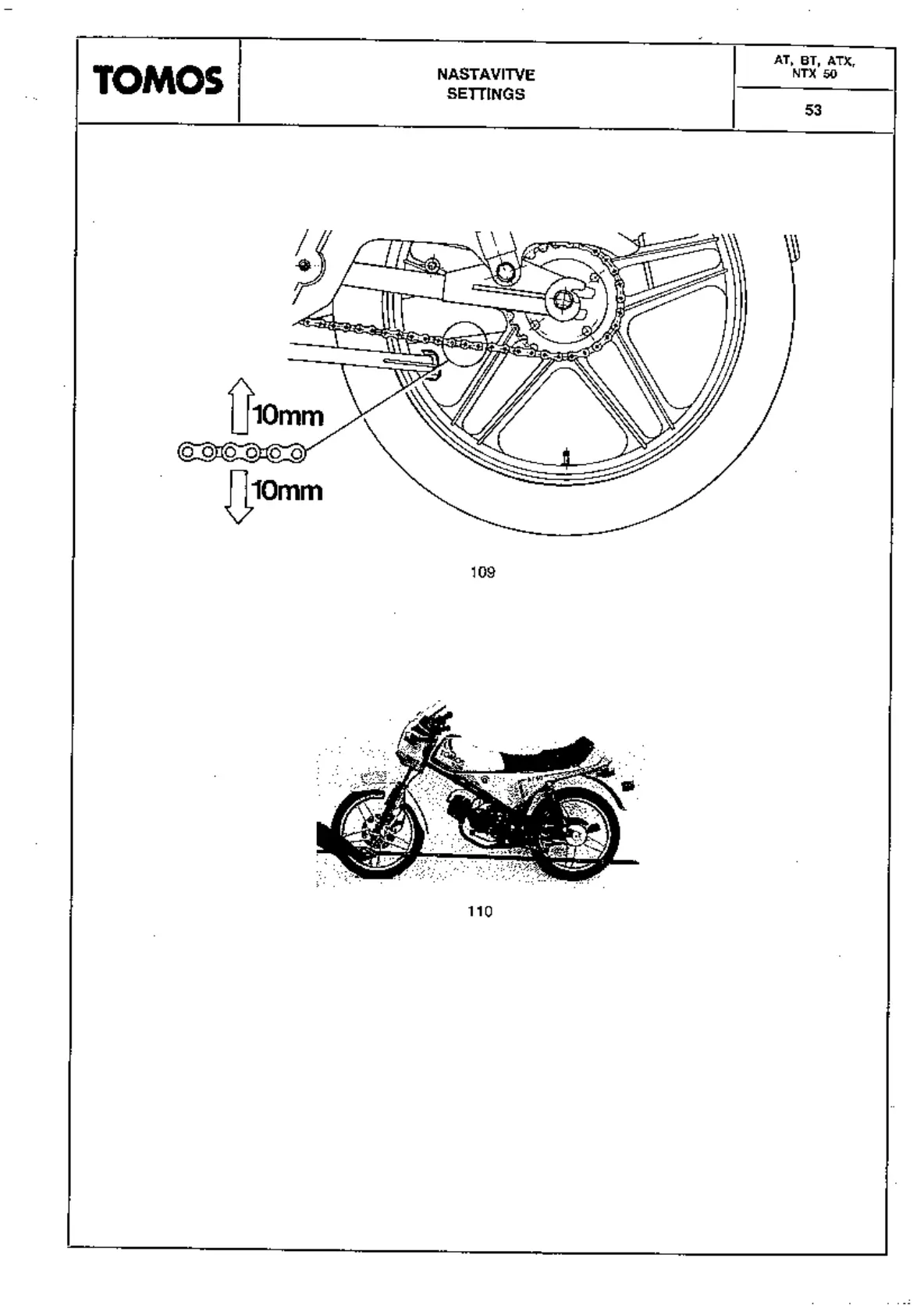 TOMOS

NASTAVITVE
SETTINGS

AT, BT, ATX, NTX 50

53

10mm

10mm

109

110